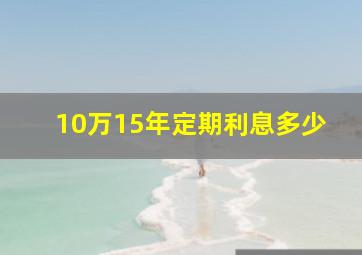 10万15年定期利息多少